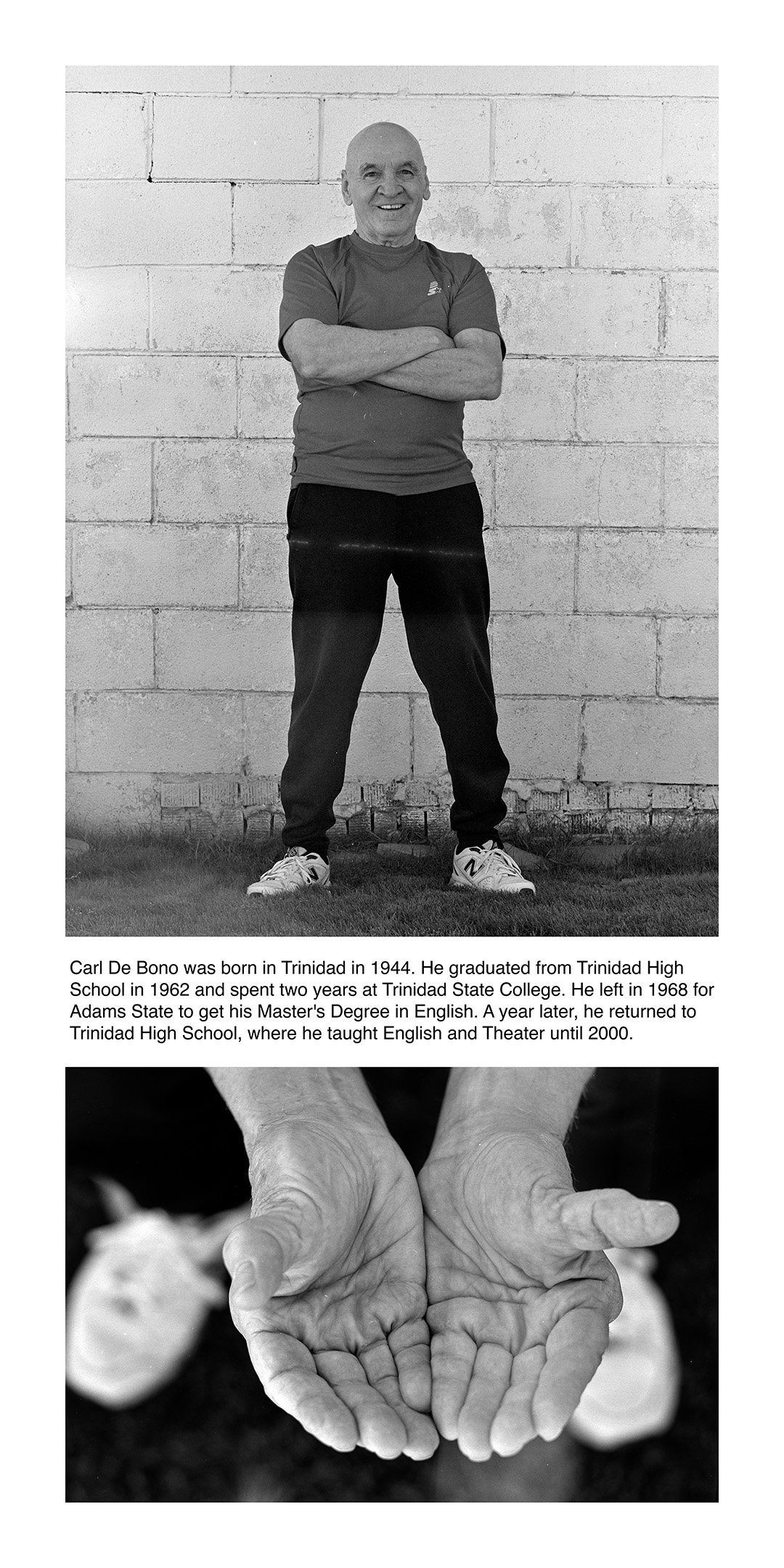 Carl De Bono was born in Trinidad in 1944. He graduated from Trinidad High School in 1962 and spent two years at Trinidad State College. He left in 1968 for Adams State to get his Master's Degree in English. A year later, he returned to Trinidad High School, where he taught English and Theater until 2000.